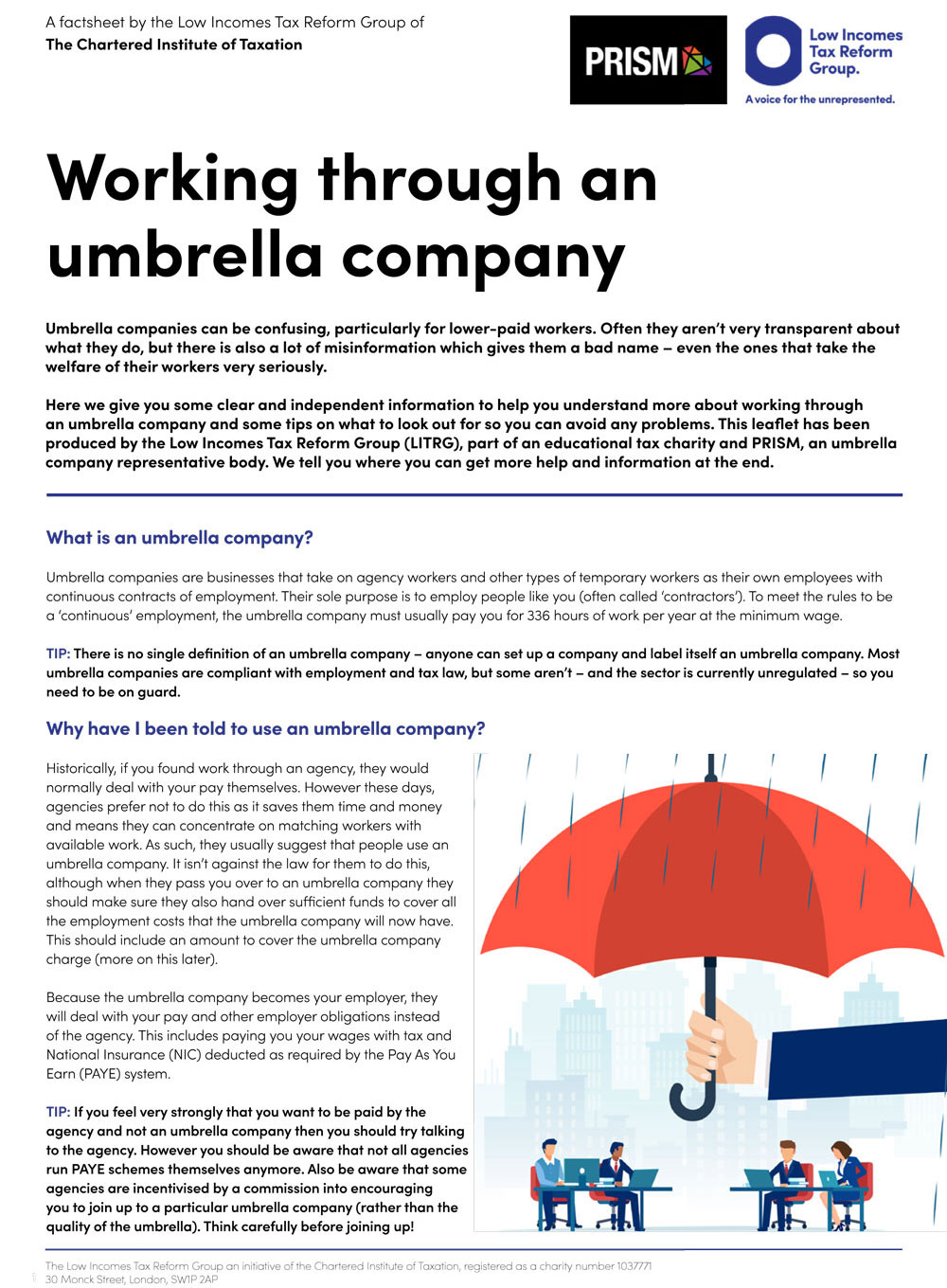 A factsheet by the Low Incomes Tax Reform Group of
The Chartered Institute of Taxation

PRISM

Low Incomes Tax Reform Group.
A voice for the unrepresented.

Working through an umbrella company

Umbrella companies can be confusing, particularly for lower-paid workers. Often they aren't very transparent about what they do, but there is also a lot of misinformation which gives them a bad name – even the ones that take the welfare of their workers very seriously.

Here we give you some clear and independent information to help you understand more about working through an umbrella company and some tips on what to look out for so you can avoid any problems. This leaflet has been produced by the Low Incomes Tax Reform Group (LITRG), part of an educational tax charity and PRISM, an umbrella company representative body. We tell you where you can get more help and information at the end.

What is an umbrella company?

Umbrella companies are businesses that take on agency workers and other types of temporary workers as their own employees with continuous contracts of employment. Their sole purpose is to employ people like you (often called 'contractors'). To meet the rules to be a 'continuous' employment, the umbrella company must usually pay you for 336 hours of work per year at the minimum wage.

TIP: There is no single definition of an umbrella company – anyone can set up a company and label itself an umbrella company. Most umbrella companies are compliant with employment and tax law, but some aren't – and the sector is currently unregulated – so you need to be on guard.

Why have I been told to use an umbrella company?

Historically, if you found work through an agency, they would normally deal with your pay themselves. However these days, agencies prefer not to do this as it saves them time and money and means they can concentrate on matching workers with available work. As such, they usually suggest that people use an umbrella company. It isn't against the law for them to do this, although when they pass you over to an umbrella company they should make sure they also hand over sufficient funds to cover all the employment costs that the umbrella company will now have. This should include an amount to cover the umbrella company charge (more on this later).

Because the umbrella company becomes your employer, they will deal with your pay and other employer obligations instead of the agency. This includes paying you your wages with tax and National Insurance (NIC) deducted as required by the Pay As You Earn (PAYE) system.

TIP: If you feel very strongly that you want to be paid by the agency and not an umbrella company then you should try talking to the agency. However you should be aware that not all agencies run PAYE schemes themselves anymore. Also be aware that some agencies are incentivised by a commission into encouraging you to join up to a particular umbrella company (rather than the quality of the umbrella). Think carefully before joining up!

The Low Incomes Tax Reform Group an initiative of the Chartered Institute of Taxation, registered as a charity number 1037771
30 Monck Street, London, SW1P 2AP